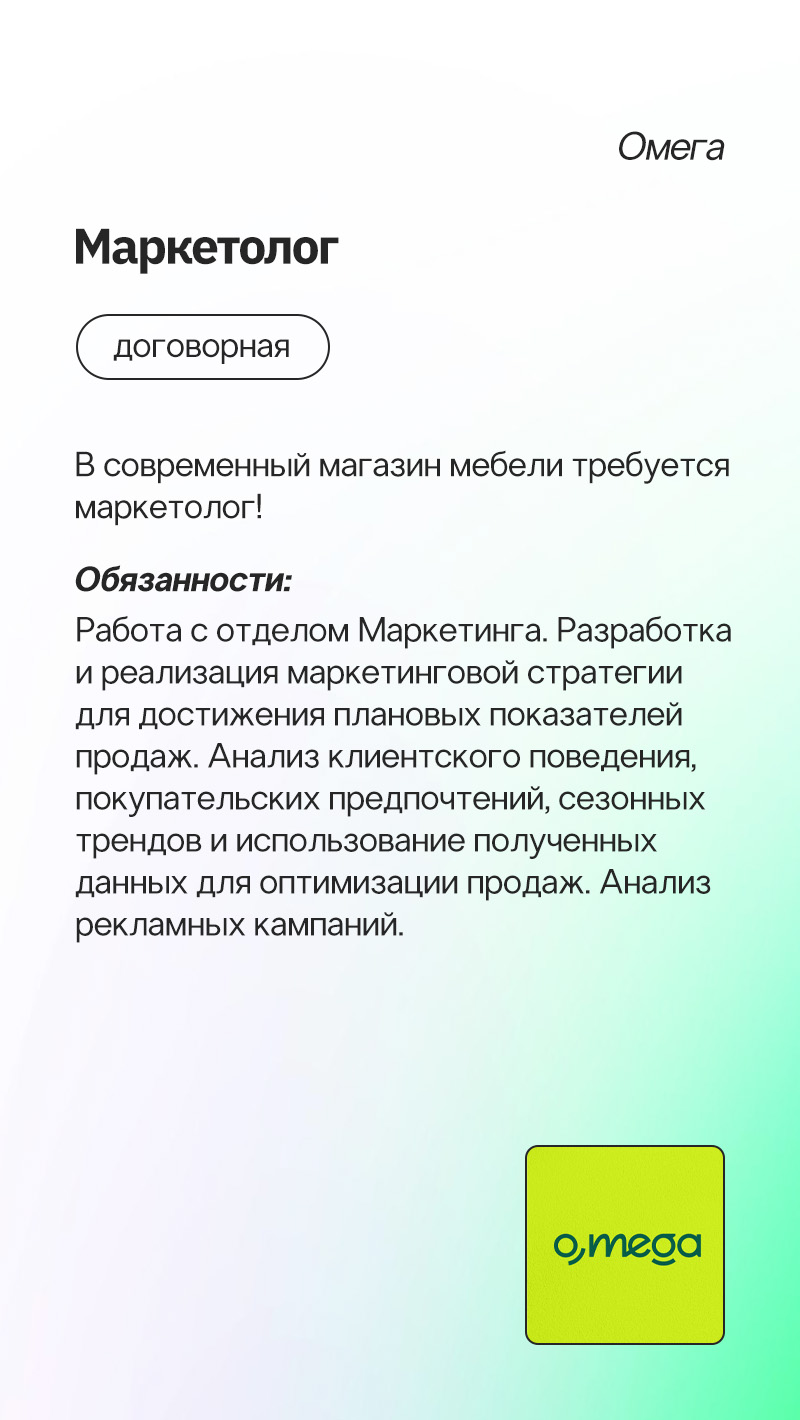 Омега

Маркетолог

договорная

В современный магазин мебели требуется маркетолог!

Обязанности:
Работа с отделом Маркетинга. Разработка и реализация маркетинговой стратегии для достижения плановых показателей продаж. Анализ клиентского поведения, покупательских предпочтений, сезонных трендов и использование полученных данных для оптимизации продаж. Анализ рекламных кампаний.

o,mega